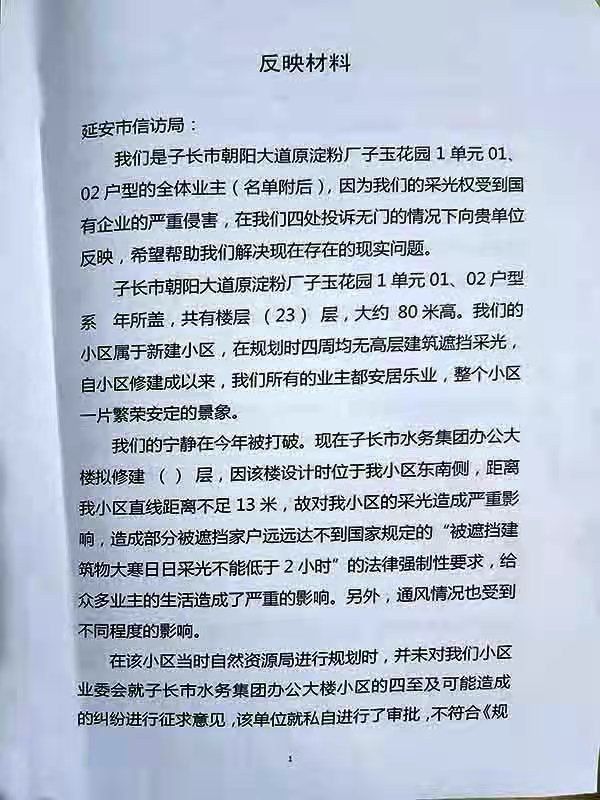 反映材料

延安市信访局：

我们是子长市朝阳大道原淀粉厂子玉花园1单元01、02户型的全体业主（名单附后），因为我们的采光权受到国有企业的严重侵害，在我们四处投诉无门的情况下向贵单位反映，希望帮助我们解决现在存在的现实问题。

子长市朝阳大道原淀粉厂子玉花园1单元01、02户型系 年所盖，共有楼层（23）层，大约80米高。我们的小区属于新建小区，在规划时四周均无高层建筑遮挡采光，自小区修建成以来，我们所有的业主都安居乐业，整个小区一片繁荣安定的景象。

我们的宁静在今年被打破。现在子长市水务集团办公大楼拟修建（ ）层，因该楼设计时位于我小区东南侧，距离我小区直线距离不足13米，故对我小区的采光造成严重影响，造成部分被遮挡家户远远达不到国家规定的“被遮挡建筑物大寒日日采光不能低于2小时”的法律强制性要求，给众多业主的生活造成了严重的影响。另外，通风情况也受到不同程度的影响。

在该小区当时自然资源局进行规划时，并未对我们小区业委会就子长市水务集团办公大楼小区的四至及可能造成的纠纷进行征求意见，该单位就私自进行了审批，不符合《规

1